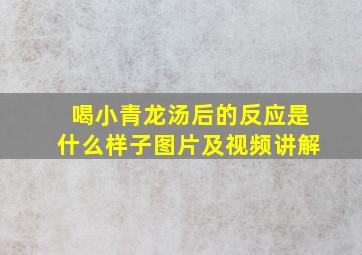 喝小青龙汤后的反应是什么样子图片及视频讲解